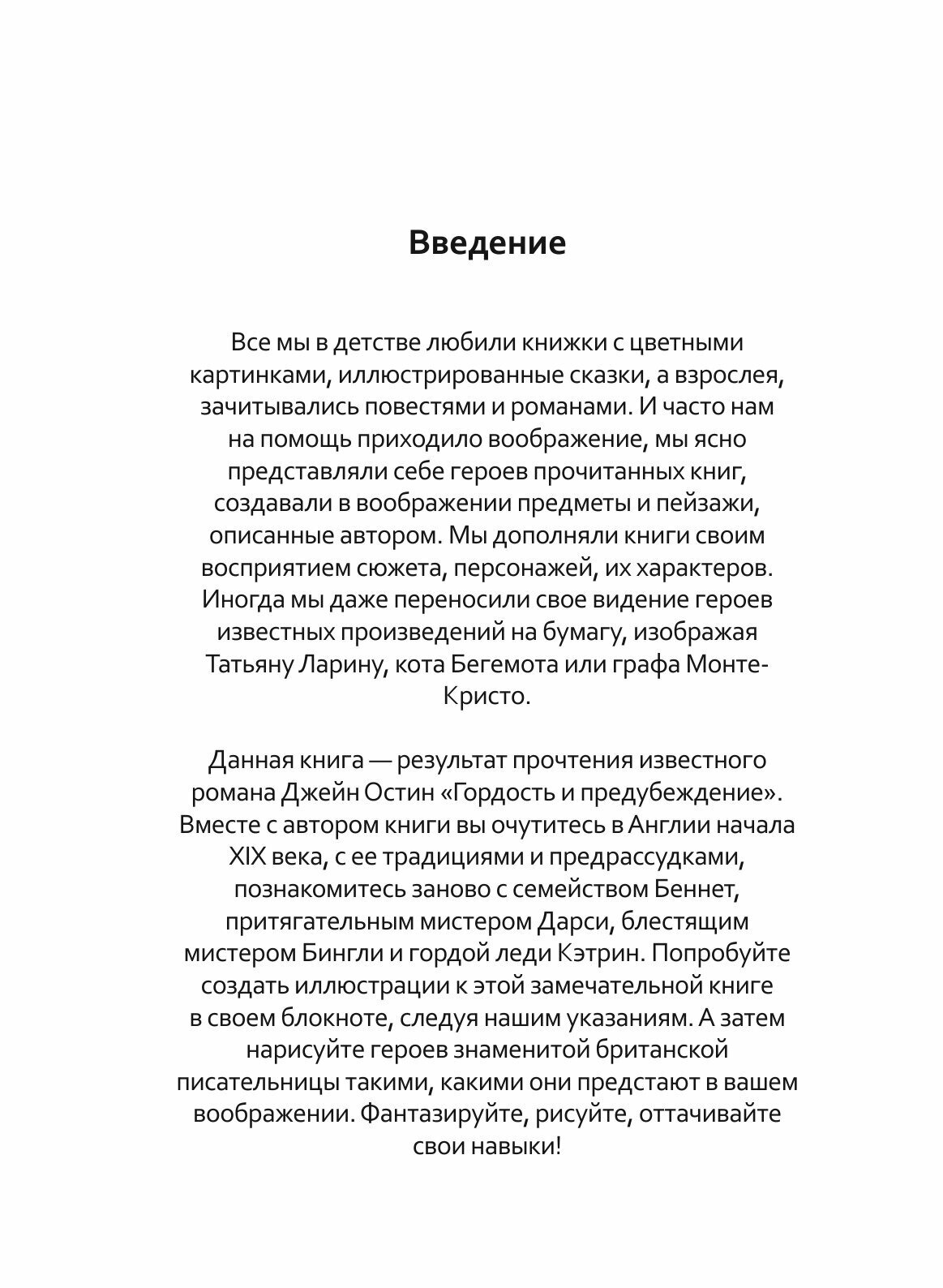 Введение

Все мы в детстве любили книжки с цветными картинками, иллюстрированные сказки, а взрослея, зачитывались повестями и романами. И часто нам на помощь приходило воображение, мы ясно представляли себе героев прочитанных книг, создавали в воображении предметы и пейзажи, описанные автором. Мы дополняли книги своим восприятием сюжета, персонажей, их характеров. Иногда мы даже переносили свое видение героев известных произведений на бумагу, изображая Татьяну Ларину, кота Бегемота или графа Монте-Кристо.

Данная книга — результат прочтения известного романа Джейн Остин «Гордость и предубеждение». Вместе с автором книги вы очутитесь в Англии начала XIX века, с ее традициями и предрассудками, познакомитесь заново с семейством Беннет, притягательным мистером Дарси, блестящим мистером Бингли и гордой леди Кэтрин. Попробуйте создать иллюстрации к этой замечательной книге в своем блокноте, следуя нашим указаниям. А затем нарисуйте героев знаменитой британской писательницы такими, какими они предстают в вашем воображении. Фантазируйте, рисуйте, оттачивайте свои навыки!